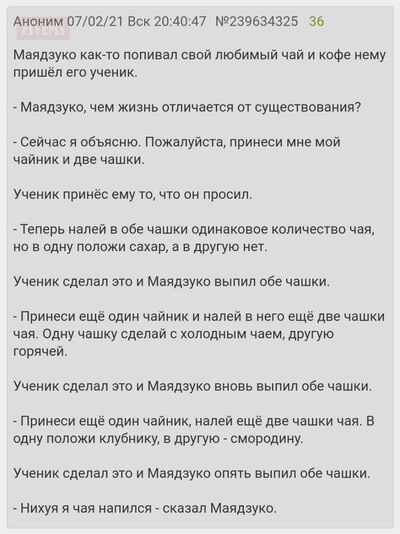 Аноним 07/02/21 Вск 20:40:47 №239634325 36

Маядзуко как-то попивал свой любимый чай и кофе нему пришёл его ученик.

- Маядзуко, чем жизнь отличается от существования?

- Сейчас я объясню. Пожалуйста, принеси мне мой чайник и две чашки.

Ученик принёс ему то, что он просил.

- Теперь налей в обе чашки одинаковое количество чая, но в одну положи сахар, а в другую нет.

Ученик сделал это и Маядзуко выпил обе чашки.

- Принеси ещё один чайник и налей в него ещё две чашки чая. Одну чашку сделай с холодным чаем, другую горячей.

Ученик сделал это и Маядзуко вновь выпил обе чашки.

- Принеси ещё один чайник, налей ещё две чашки чая. В одну положи клубнику, в другую - смородину.

Ученик сделал это и Маядзуко опять выпил обе чашки.

- Нихуя я чая напился - сказал Маядзуко.